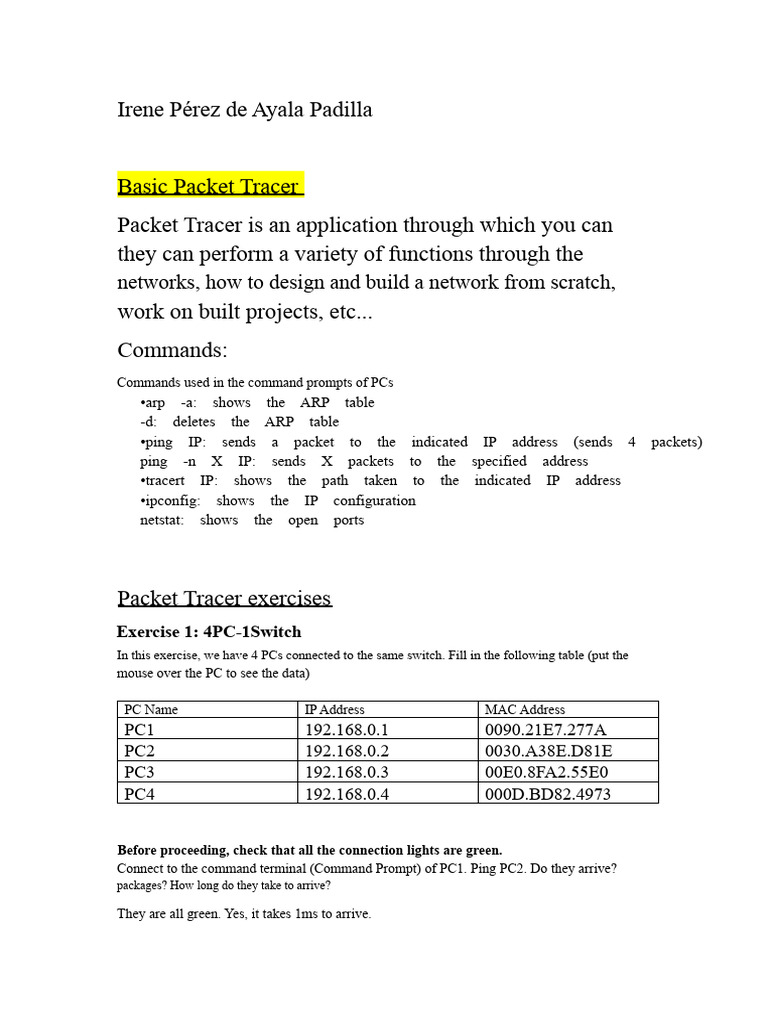 Irene Pérez de Ayala Padilla

Basic Packet Tracer

Packet Tracer is an application through which you can they can perform a variety of functions through the networks, how to design and build a network from scratch, work on built projects, etc...

Commands:

Commands used in the command prompts of PCs
•arp -a: shows the ARP table
-d: deletes the ARP table
•ping IP: sends a packet to the indicated IP address (sends 4 packets)
ping -n X IP: sends X packets to the specified address
•tracert IP: shows the path taken to the indicated IP address
•ipconfig: shows the IP configuration
netstat: shows the open ports

Packet Tracer exercises

Exercise 1: 4PC-1Switch

In this exercise, we have 4 PCs connected to the same switch. Fill in the following table (put the mouse over the PC to see the data)

| PC Name | IP Address | MAC Address |
|---|---|---|
| PC1 | 192.168.0.1 | 0090.21E7.277A |
| PC2 | 192.168.0.2 | 0030.A38E.D81E |
| PC3 | 192.168.0.3 | 00E0.8FA2.55E0 |
| PC4 | 192.168.0.4 | 000D.BD82.4973 |

Before proceeding, check that all the connection lights are green.
Connect to the command terminal (Command Prompt) of PC1. Ping PC2. Do they arrive? packages? How long do they take to arrive?

They are all green. Yes, it takes 1ms to arrive.